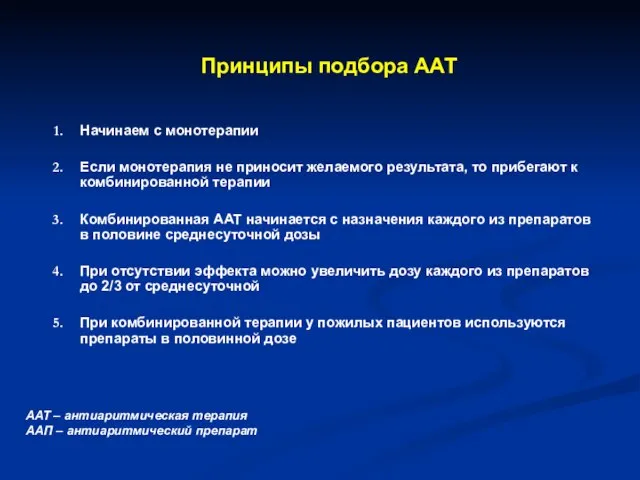 Принципы подбора ААТ

1. Начинаем с монотерапии

2. Если монотерапия не приносит желаемого результата, то прибегают к комбинированной терапии

3. Комбинированная ААТ начинается с назначения каждого из препаратов в половине среднесуточной дозы

4. При отсутствии эффекта можно увеличить дозу каждого из препаратов до 2/3 от среднесуточной

5. При комбинированной терапии у пожилых пациентов используются препараты в половинной дозе

ААТ – антиаритмическая терапия
ААП – антиаритмический препарат